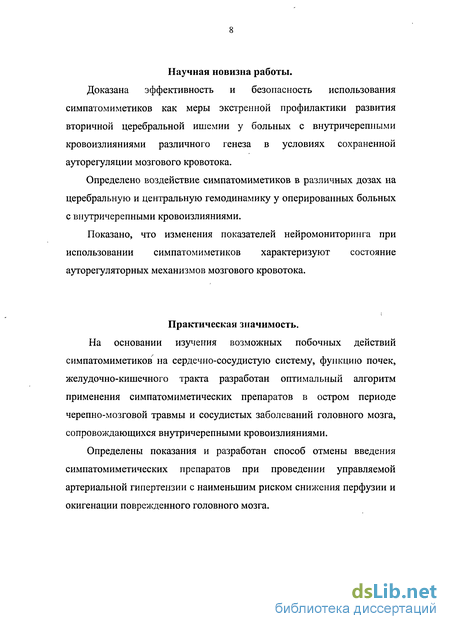 8

Научная новизна работы.

Доказана эффективность и безопасность использования симпатомиметиков как меры экстренной профилактики развития вторичной церебральной ишемии у больных с внутричерепными кровоизлияниями различного генеза в условиях сохраненной ауторегуляции мозгового кровотока.

Определено воздействие симпатомиметиков в различных дозах на церебральную и центральную гемодинамику у оперированных больных с внутричерепными кровоизлияниями.

Показано, что изменения показателей нейромониторинга при использовании симпатомиметиков характеризуют состояние ауторегуляторных механизмов мозгового кровотока.

Практическая значимость.

На основании изучения возможных побочных действий симпатомиметиков на сердечно-сосудистую систему, функцию почек, желудочно-кишечного тракта разработан оптимальный алгоритм применения симпатомиметических препаратов в остром периоде черепно-мозговой травмы и сосудистых заболеваний головного мозга, сопровождающихся внутричерепными кровоизлияниями.

Определены показания и разработан способ отмены введения симпатомиметических препаратов при проведении управляемой артериальной гипертензии с наименьшим риском снижения перфузии и окигенации поврежденного головного мозга.

dsLib.net
библиотека диссертаций